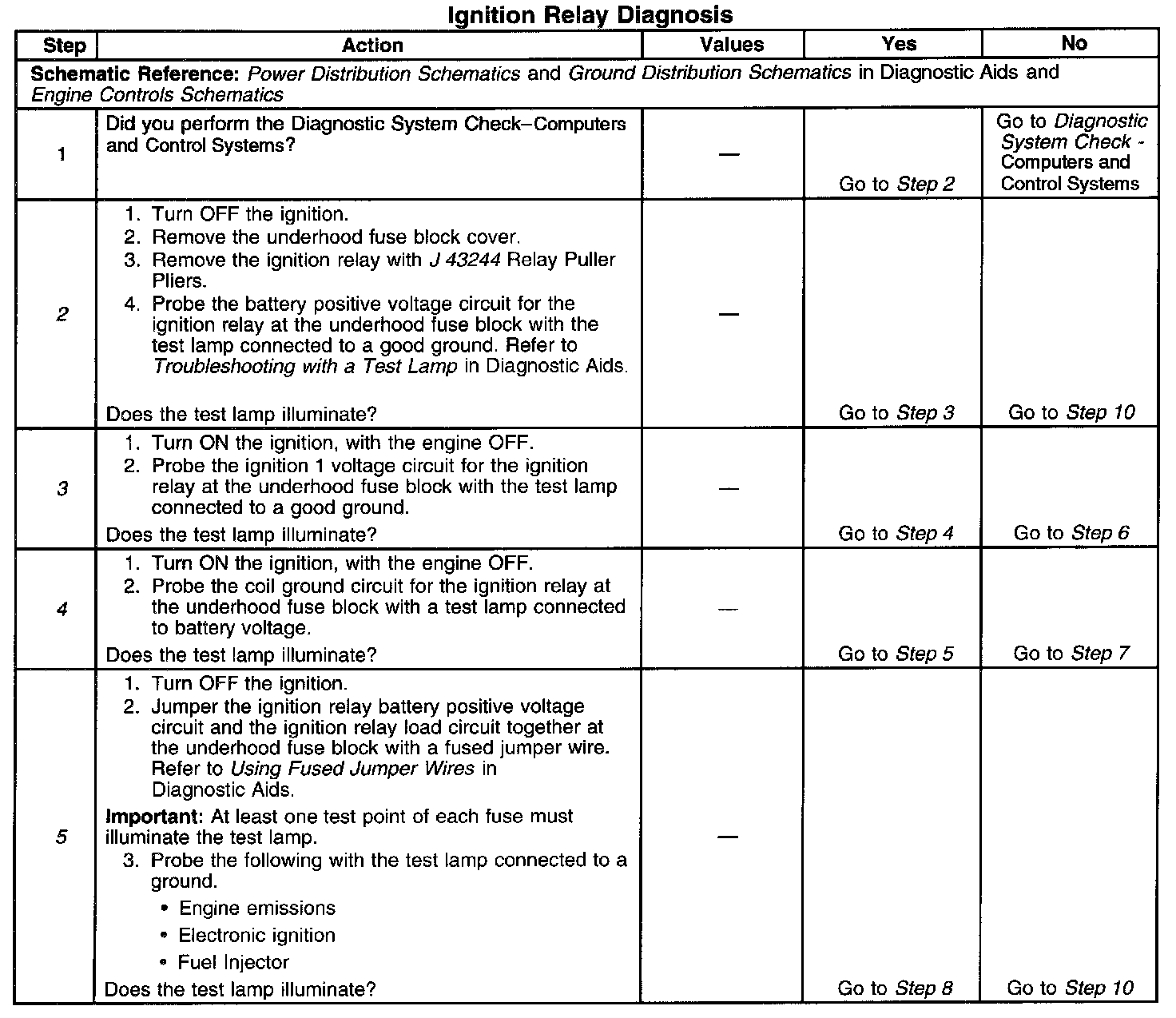 Ignition Relay Diagnosis

| Step | Action | Values | Yes | No |
|---|---|---|---|---|
| Schematic Reference: Power Distribution Schematics and Ground Distribution Schematics in Diagnostic Aids and Engine Controls Schematics | | | | |
| 1 | Did you perform the Diagnostic System Check–Computers and Control Systems? | — | Go to Step 2 | Go to Diagnostic System Check - Computers and Control Systems |
| 2 | 1. Turn OFF the ignition. 2. Remove the underhood fuse block cover. 3. Remove the ignition relay with J 43244 Relay Puller Pliers. 4. Probe the battery positive voltage circuit for the ignition relay at the underhood fuse block with the test lamp connected to a good ground. Refer to Troubleshooting with a Test Lamp in Diagnostic Aids. Does the test lamp illuminate? | — | Go to Step 3 | Go to Step 10 |
| 3 | 1. Turn ON the ignition, with the engine OFF. 2. Probe the ignition 1 voltage circuit for the ignition relay at the underhood fuse block with the test lamp connected to a good ground. Does the test lamp illuminate? | — | Go to Step 4 | Go to Step 6 |
| 4 | 1. Turn ON the ignition, with the engine OFF. 2. Probe the coil ground circuit for the ignition relay at the underhood fuse block with a test lamp connected to battery voltage. Does the test lamp illuminate? | — | Go to Step 5 | Go to Step 7 |
| 5 | 1. Turn OFF the ignition. 2. Jumper the ignition relay battery positive voltage circuit and the ignition relay load circuit together at the underhood fuse block with a fused jumper wire. Refer to Using Fused Jumper Wires in Diagnostic Aids. Important: At least one test point of each fuse must illuminate the test lamp. 3. Probe the following with the test lamp connected to a ground. • Engine emissions • Electronic ignition • Fuel Injector Does the test lamp illuminate? | — | Go to Step 8 | Go to Step 10 |